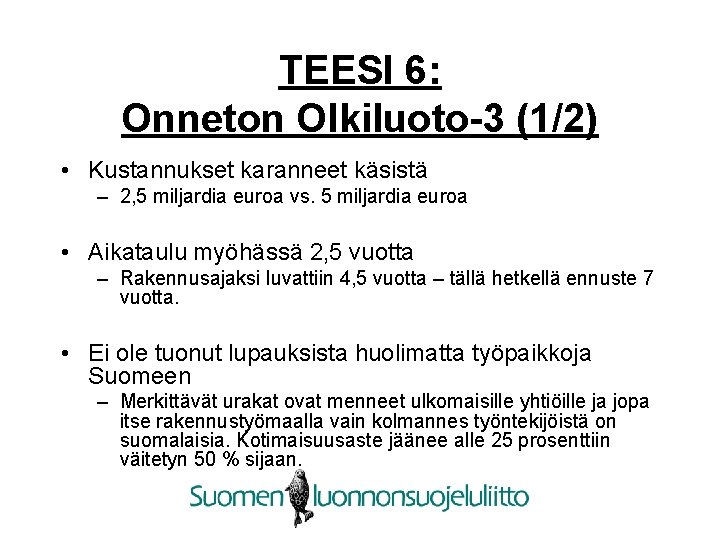 TEESI 6:
Onneton Olkiluoto-3 (1/2)

• Kustannukset karanneet käsistä
– 2,5 miljardia euroa vs. 5 miljardia euroa

• Aikataulu myöhässä 2,5 vuotta
– Rakennusajaksi luvattiin 4,5 vuotta – tällä hetkellä ennuste 7 vuotta.

• Ei ole tuonut lupauksista huolimatta työpaikkoja Suomeen
– Merkittävät urakat ovat menneet ulkomaisille yhtiöille ja jopa itse rakennustyömaalla vain kolmannes työntekijöistä on suomalaisia. Kotimaisuusaste jäänee alle 25 prosenttiin väitetyn 50 % sijaan.

Suomen luonnonsuojeluliitto